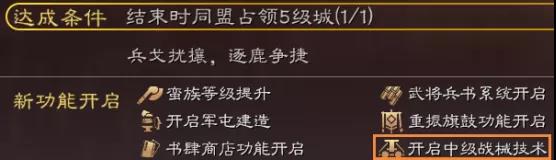 达成条件 结束时同盟占领5级城(1/1)

兵戈扰攘，逐鹿争捷

新功能开启

蛮族等级提升
开启军屯建造
书肆商店功能开启

武将兵书系统开启
重振旗鼓功能开启
开启中级战械技术